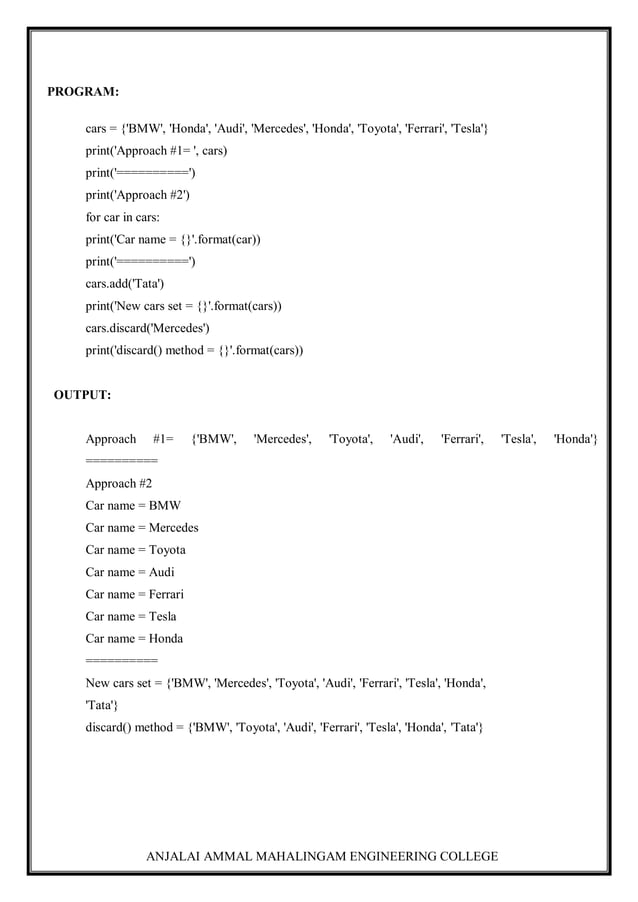 PROGRAM:

cars = {'BMW', 'Honda', 'Audi', 'Mercedes', 'Honda', 'Toyota', 'Ferrari', 'Tesla'}
print('Approach #1= ', cars)
print('==========')
print('Approach #2')
for car in cars:
print('Car name = {}'.format(car))
print('==========')
cars.add('Tata')
print('New cars set = {}'.format(cars))
cars.discard('Mercedes')
print('discard() method = {}'.format(cars))

OUTPUT:

Approach #1= {'BMW', 'Mercedes', 'Toyota', 'Audi', 'Ferrari', 'Tesla', 'Honda'}
==========
Approach #2
Car name = BMW
Car name = Mercedes
Car name = Toyota
Car name = Audi
Car name = Ferrari
Car name = Tesla
Car name = Honda
==========
New cars set = {'BMW', 'Mercedes', 'Toyota', 'Audi', 'Ferrari', 'Tesla', 'Honda', 'Tata'}
discard() method = {'BMW', 'Toyota', 'Audi', 'Ferrari', 'Tesla', 'Honda', 'Tata'}

ANJALAI AMMAL MAHALINGAM ENGINEERING COLLEGE